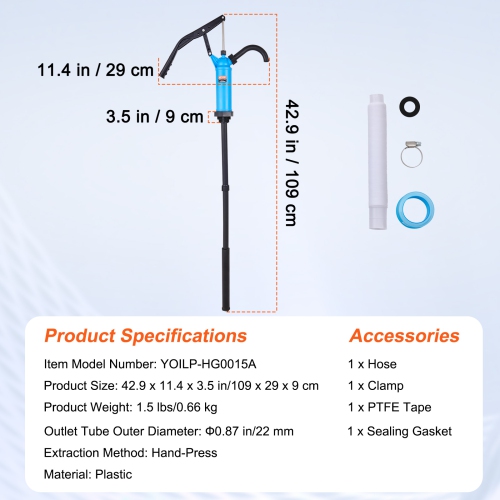 11.4 in / 29 cm

3.5 in / 9 cm

42.9 in / 109 cm

Product Specifications

Item Model Number: YOILP-HG0015A

Product Size: 42.9 x 11.4 x 3.5 in/109 x 29 x 9 cm

Product Weight: 1.5 lbs/0.66 kg

Outlet Tube Outer Diameter: Φ0.87 in/22 mm

Extraction Method: Hand-Press

Material: Plastic

Accessories

1 x Hose

1 x Clamp

1 x PTFE Tape

1 x Sealing Gasket